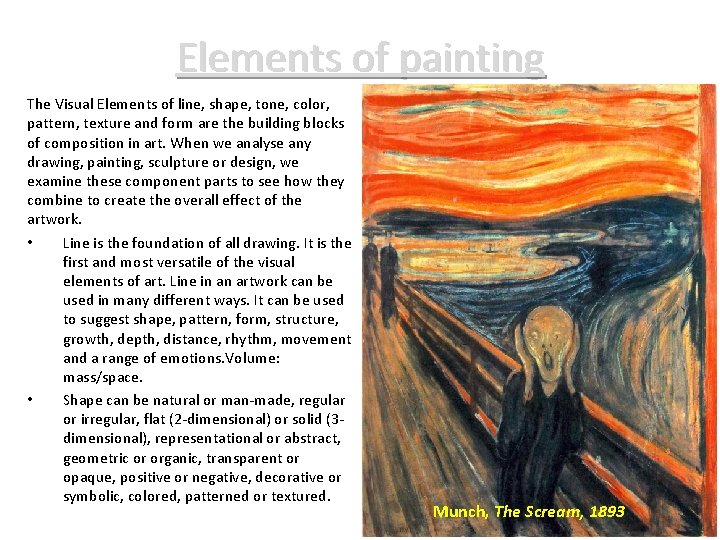 Elements of painting

The Visual Elements of line, shape, tone, color, pattern, texture and form are the building blocks of composition in art. When we analyse any drawing, painting, sculpture or design, we examine these component parts to see how they combine to create the overall effect of the artwork.

• Line is the foundation of all drawing. It is the first and most versatile of the visual elements of art. Line in an artwork can be used in many different ways. It can be used to suggest shape, pattern, form, structure, growth, depth, distance, rhythm, movement and a range of emotions.Volume: mass/space.
• Shape can be natural or man-made, regular or irregular, flat (2-dimensional) or solid (3-dimensional), representational or abstract, geometric or organic, transparent or opaque, positive or negative, decorative or symbolic, colored, patterned or textured.

Munch, The Scream, 1893